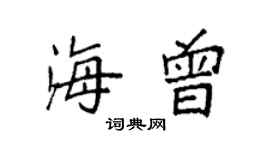 海曾

词典网